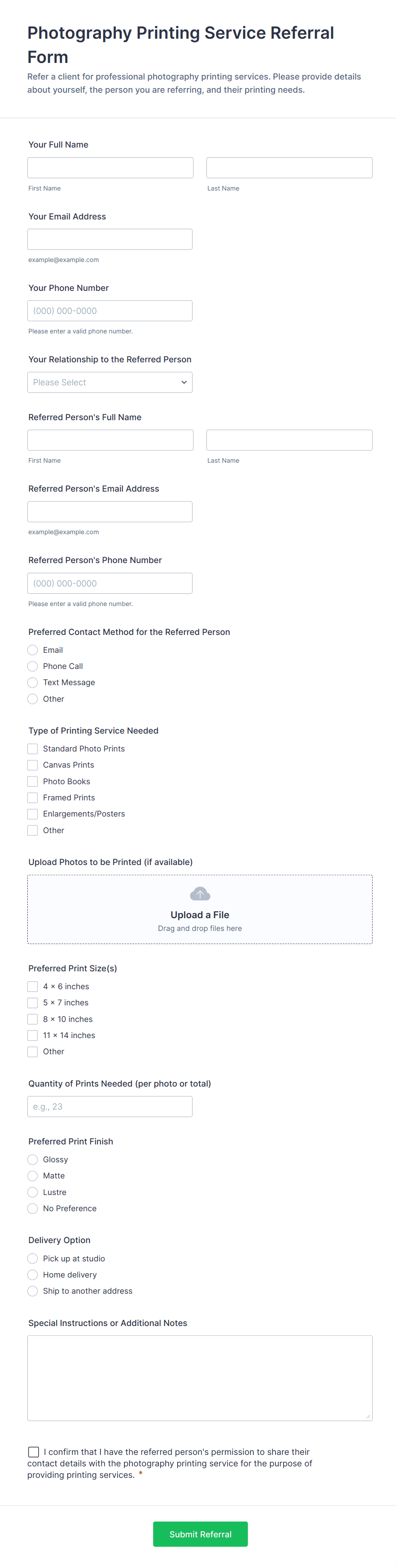 Photography Printing Service Referral Form

Refer a client for professional photography printing services. Please provide details about yourself, the person you are referring, and their printing needs.

Your Full Name

First Name

Last Name

Your Email Address

example@example.com

Your Phone Number

(000) 000-0000

Please enter a valid phone number.

Your Relationship to the Referred Person

Please Select

Referred Person's Full Name

First Name

Last Name

Referred Person's Email Address

example@example.com

Referred Person's Phone Number

(000) 000-0000

Please enter a valid phone number.

Preferred Contact Method for the Referred Person

Email

Phone Call

Text Message

Other

Type of Printing Service Needed

Standard Photo Prints

Canvas Prints

Photo Books

Framed Prints

Enlargements/Posters

Other

Upload Photos to be Printed (if available)

Upload a File

Drag and drop files here

Preferred Print Size(s)

4 × 6 inches

5 × 7 inches

8 × 10 inches

11 × 14 inches

Other

Quantity of Prints Needed (per photo or total)

e.g., 23

Preferred Print Finish

Glossy

Matte

Lustre

No Preference

Delivery Option

Pick up at studio

Home delivery

Ship to another address

Special Instructions or Additional Notes

I confirm that I have the referred person's permission to share their contact details with the photography printing service for the purpose of providing printing services. *

Submit Referral